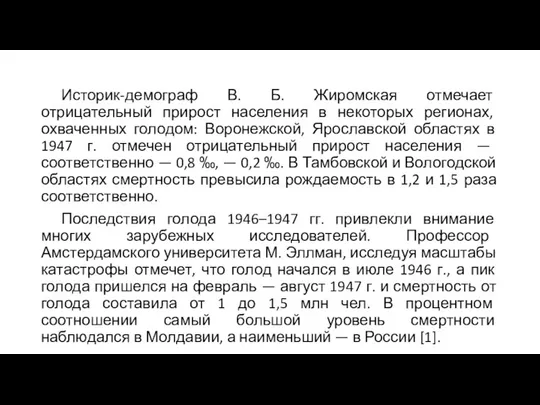 Историк-демограф В. Б. Жиромская отмечает отрицательный прирост населения в некоторых регионах, охваченных голодом: Воронежской, Ярославской областях в 1947 г. отмечен отрицательный прирост населения — соответственно — 0,8 ‰, — 0,2 ‰. В Тамбовской и Вологодской областях смертность превысила рождаемость в 1,2 и 1,5 раза соответственно.

Последствия голода 1946–1947 гг. привлекли внимание многих зарубежных исследователей. Профессор Амстердамского университета М. Эллман, исследуя масштабы катастрофы отмечет, что голод начался в июле 1946 г., а пик голода пришелся на февраль — август 1947 г. и смертность от голода составила от 1 до 1,5 млн чел. В процентном соотношении самый большой уровень смертности наблюдался в Молдавии, а наименьший — в России [1].